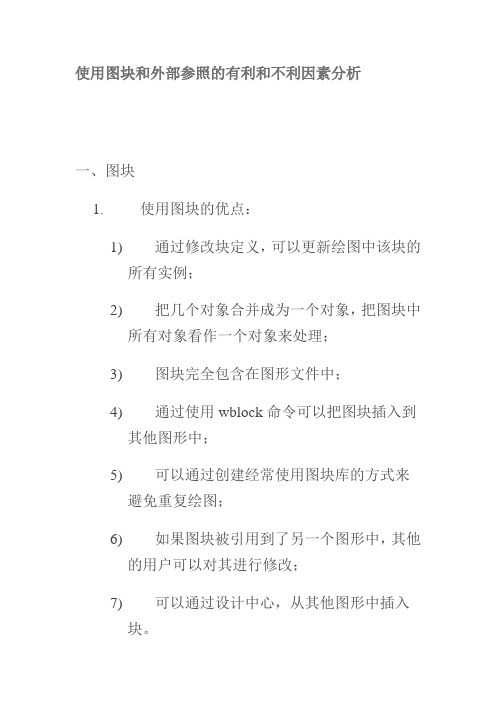 使用图块和外部参照的有利和不利因素分析

一、图块

1. 使用图块的优点：

1) 通过修改块定义，可以更新绘图中该块的所有实例；

2) 把几个对象合并成为一个对象，把图块中所有对象看作一个对象来处理；

3) 图块完全包含在图形文件中；

4) 通过使用 wblock 命令可以把图块插入到其他图形中；

5) 可以通过创建经常使用图块库的方式来避免重复绘图；

6) 如果图块被引用到了另一个图形中，其他的用户可以对其进行修改；

7) 可以通过设计中心，从其他图形中插入块。